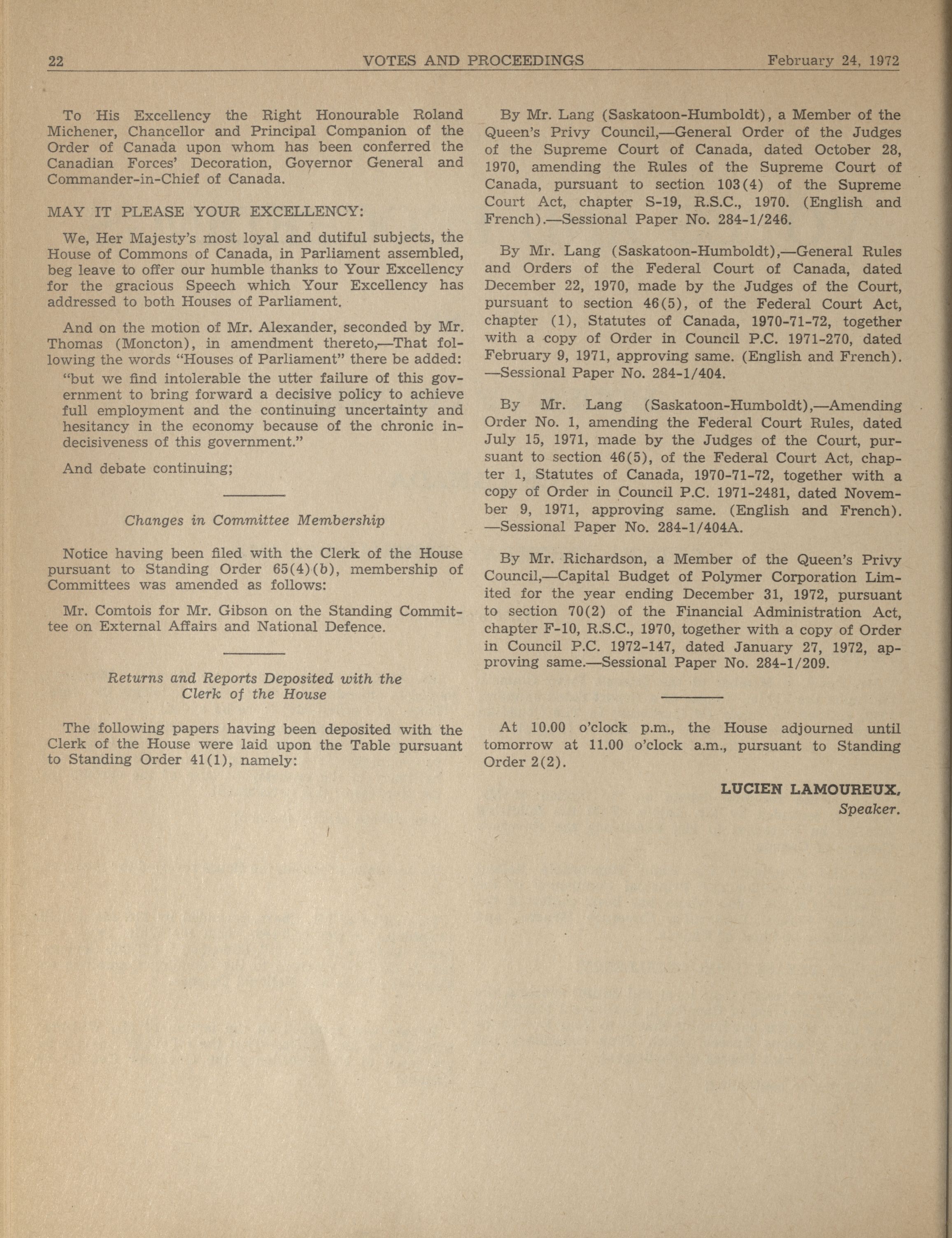 22 VOTES AND PROCEEDINGS February 24, 1972

To His Excellency the Right Honourable Roland Michener, Chancellor and Principal Companion of the Order of Canada upon whom has been conferred the Canadian Forces' Decoration, Governor General and Commander-in-Chief of Canada.

MAY IT PLEASE YOUR EXCELLENCY:

We, Her Majesty's most loyal and dutiful subjects, the House of Commons of Canada, in Parliament assembled, beg leave to offer our humble thanks to Your Excellency for the gracious Speech which Your Excellency has addressed to both Houses of Parliament.

And on the motion of Mr. Alexander, seconded by Mr. Thomas (Moncton), in amendment thereto,—That following the words "Houses of Parliament" there be added:

"but we find intolerable the utter failure of this government to bring forward a decisive policy to achieve full employment and the continuing uncertainty and hesitancy in the economy because of the chronic indecisiveness of this government."

And debate continuing;

Changes in Committee Membership

Notice having been filed with the Clerk of the House pursuant to Standing Order 65(4)(b), membership of Committees was amended as follows:

Mr. Comtois for Mr. Gibson on the Standing Committee on External Affairs and National Defence.

Returns and Reports Deposited with the Clerk of the House

The following papers having been deposited with the Clerk of the House were laid upon the Table pursuant to Standing Order 41(1), namely:

By Mr. Lang (Saskatoon-Humboldt), a Member of the Queen's Privy Council,—General Order of the Judges of the Supreme Court of Canada, dated October 28, 1970, amending the Rules of the Supreme Court of Canada, pursuant to section 103(4) of the Supreme Court Act, chapter S-19, R.S.C., 1970. (English and French).—Sessional Paper No. 284-1/246.

By Mr. Lang (Saskatoon-Humboldt),—General Rules and Orders of the Federal Court of Canada, dated December 22, 1970, made by the Judges of the Court, pursuant to section 46(5), of the Federal Court Act, chapter (1), Statutes of Canada, 1970-71-72, together with a copy of Order in Council P.C. 1971-270, dated February 9, 1971, approving same. (English and French). —Sessional Paper No. 284-1/404.

By Mr. Lang (Saskatoon-Humboldt),—Amending Order No. 1, amending the Federal Court Rules, dated July 15, 1971, made by the Judges of the Court, pursuant to section 46(5), of the Federal Court Act, chapter 1, Statutes of Canada, 1970-71-72, together with a copy of Order in Council P.C. 1971-2481, dated November 9, 1971, approving same. (English and French). —Sessional Paper No. 284-1/404A.

By Mr. Richardson, a Member of the Queen's Privy Council,—Capital Budget of Polymer Corporation Limited for the year ending December 31, 1972, pursuant to section 70(2) of the Financial Administration Act, chapter F-10, R.S.C., 1970, together with a copy of Order in Council P.C. 1972-147, dated January 27, 1972, approving same.—Sessional Paper No. 284-1/209.

At 10.00 o'clock p.m., the House adjourned until tomorrow at 11.00 o'clock a.m., pursuant to Standing Order 2(2).

LUCIEN LAMOUREUX,
Speaker.